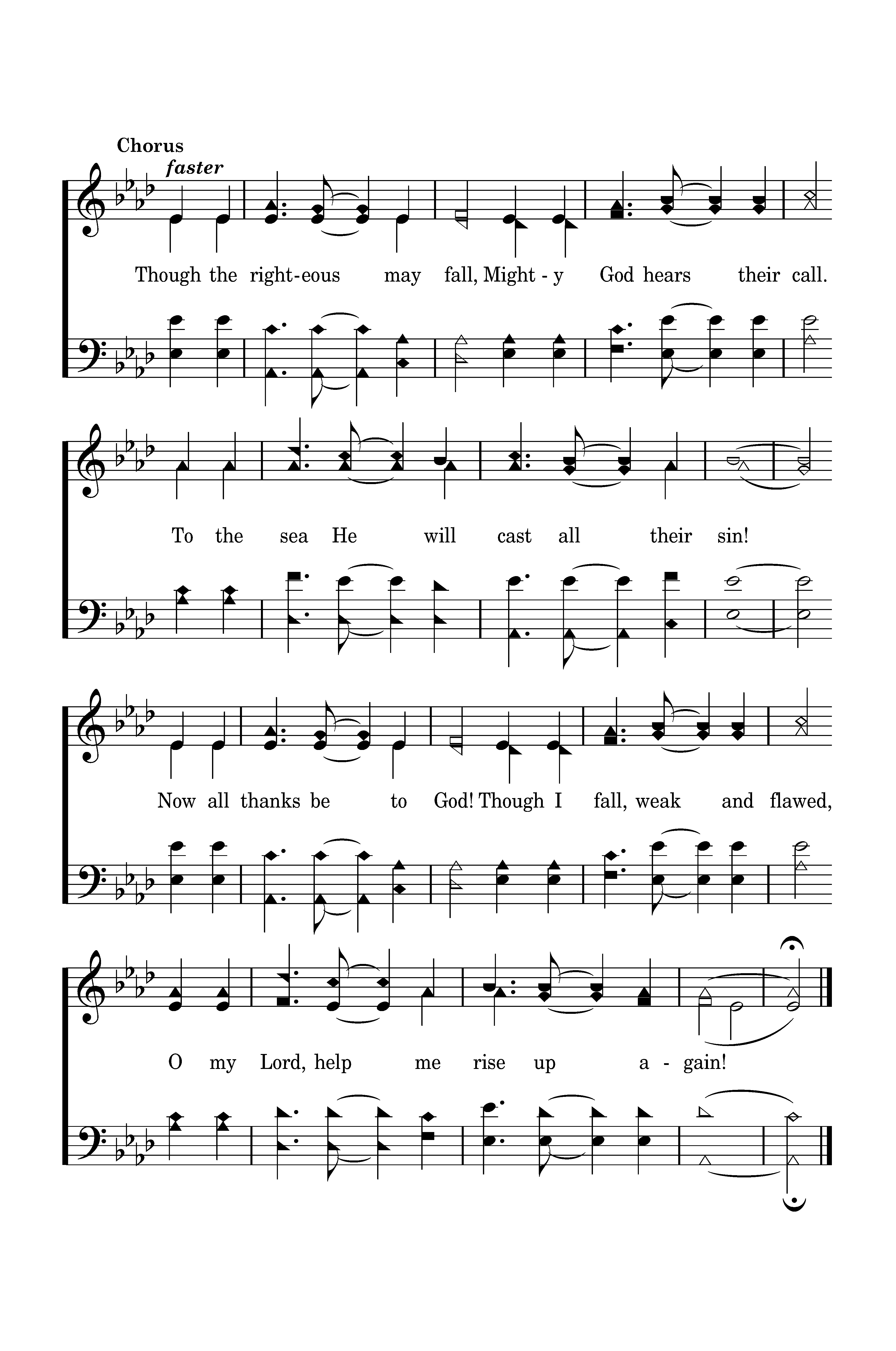 Chorus
faster

Though the right-eous may fall, Might - y God hears their call.

To the sea He will cast all their sin!

Now all thanks be to God! Though I fall, weak and flawed,

O my Lord, help me rise up a - gain!